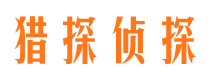 猎探侦探